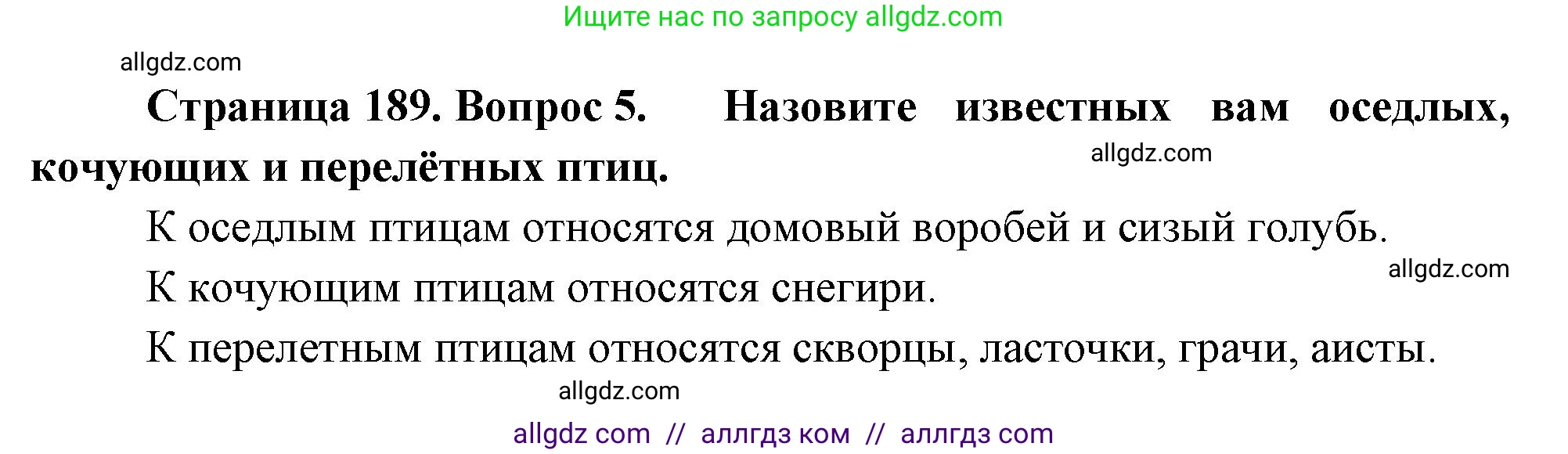 Ищите нас по запросу allgdz.com

allgdz.com

Страница 189. Вопрос 5. Назовите известных вам оседлых, кочующих и перелётных птиц.

allgdz.com

К оседлым птицам относятся домовый воробей и сизый голубь.

allgdz.com

К кочующим птицам относятся снегири.

К перелетным птицам относятся скворцы, ласточки, грачи, аисты.

allgdz.com

allgdz com // аллгдз ком // аллгдз com